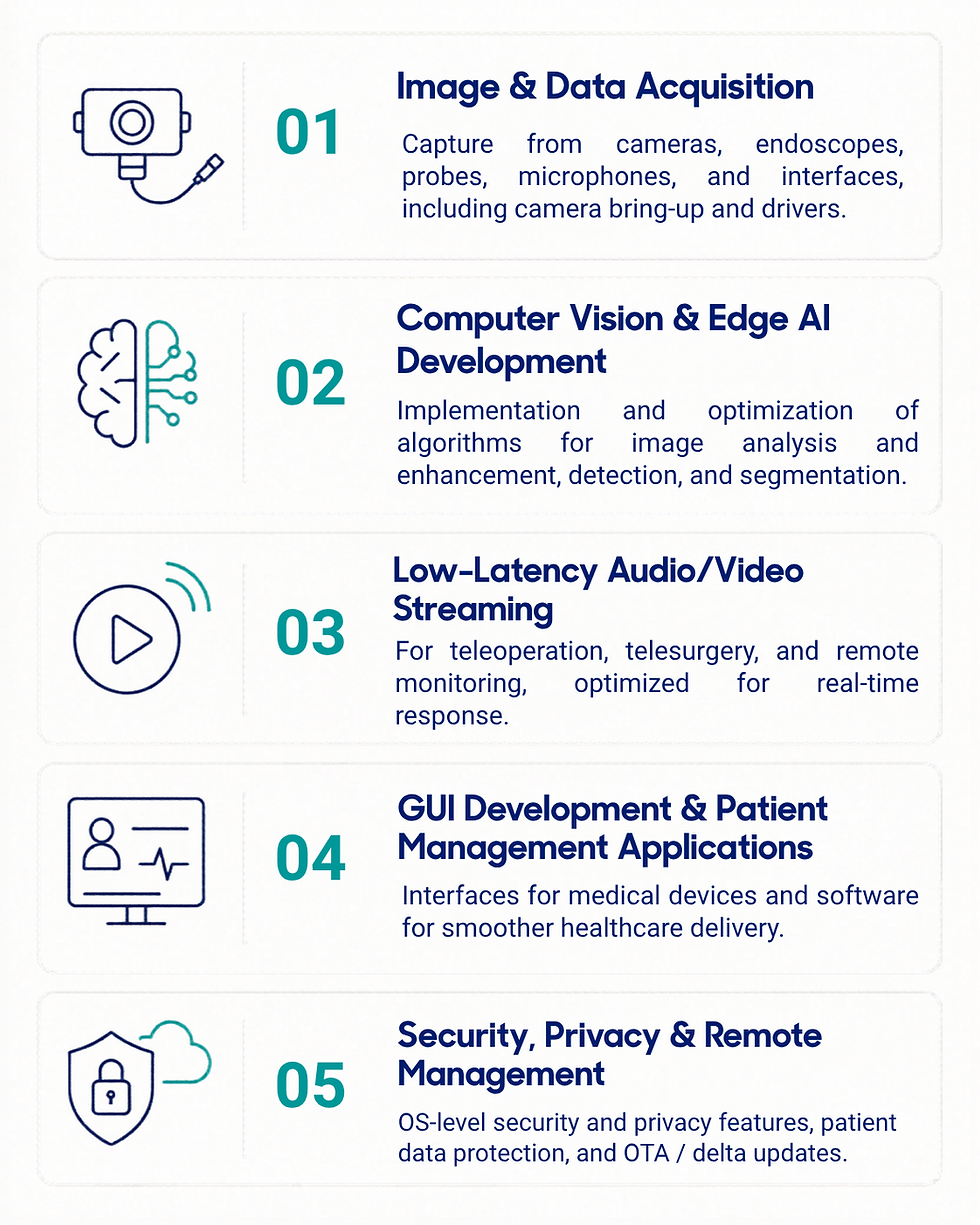 01

Image & Data Acquisition

Capture from cameras, endoscopes, probes, microphones, and interfaces, including camera bring-up and drivers.

02

Computer Vision & Edge AI Development

Implementation and optimization of algorithms for image analysis and enhancement, detection, and segmentation.

03

Low-Latency Audio/Video Streaming

For teleoperation, telesurgery, and remote monitoring, optimized for real-time response.

04

GUI Development & Patient Management Applications

Interfaces for medical devices and software for smoother healthcare delivery.

05

Security, Privacy & Remote Management

OS-level security and privacy features, patient data protection, and OTA / delta updates.